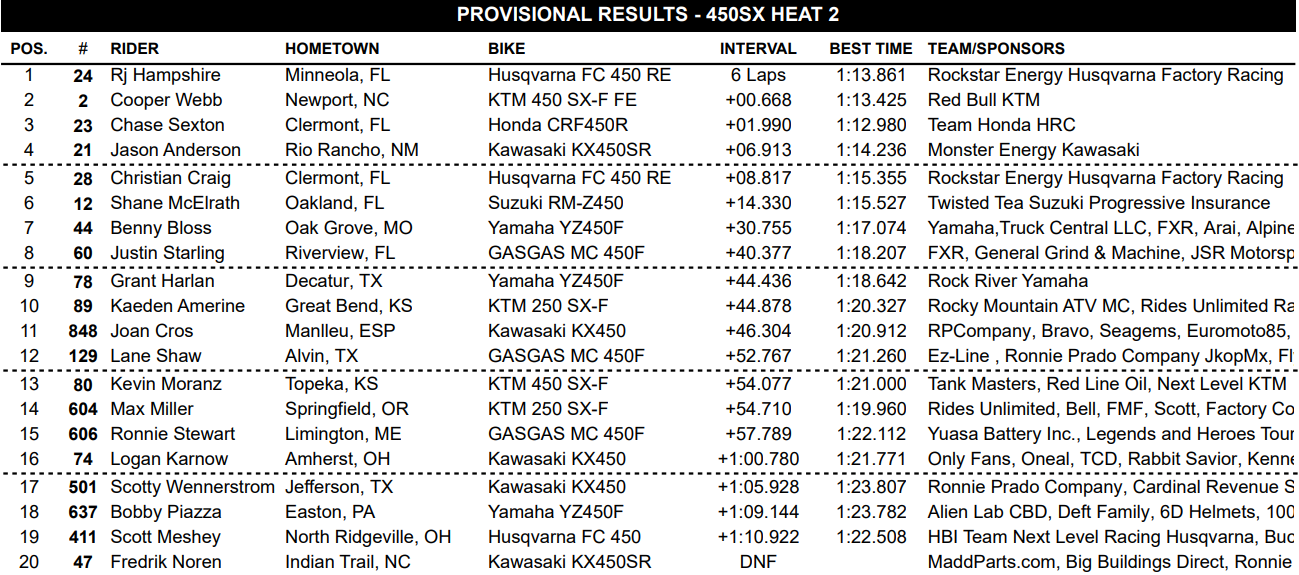 PROVISIONAL RESULTS - 450SX HEAT 2

| POS. | # | RIDER | HOMETOWN | BIKE | INTERVAL | BEST TIME | TEAM/SPONSORS |
|---|---|---|---|---|---|---|---|
| 1 | 24 | Rj Hampshire | Minneola, FL | Husqvarna FC 450 RE | 6 Laps | 1:13.861 | Rockstar Energy Husqvarna Factory Racing |
| 2 | 2 | Cooper Webb | Newport, NC | KTM 450 SX-F FE | +00.668 | 1:13.425 | Red Bull KTM |
| 3 | 23 | Chase Sexton | Clermont, FL | Honda CRF450R | +01.990 | 1:12.980 | Team Honda HRC |
| 4 | 21 | Jason Anderson | Rio Rancho, NM | Kawasaki KX450SR | +06.913 | 1:14.236 | Monster Energy Kawasaki |
| 5 | 28 | Christian Craig | Clermont, FL | Husqvarna FC 450 RE | +08.817 | 1:15.355 | Rockstar Energy Husqvarna Factory Racing |
| 6 | 12 | Shane McElrath | Oakland, FL | Suzuki RM-Z450 | +14.330 | 1:15.527 | Twisted Tea Suzuki Progressive Insurance |
| 7 | 44 | Benny Bloss | Oak Grove, MO | Yamaha YZ450F | +30.755 | 1:17.074 | Yamaha,Truck Central LLC, FXR, Arai, Alpine |
| 8 | 60 | Justin Starling | Riverview, FL | GASGAS MC 450F | +40.377 | 1:18.207 | FXR, General Grind & Machine, JSR Motorsp |
| 9 | 78 | Grant Harlan | Decatur, TX | Yamaha YZ450F | +44.436 | 1:18.642 | Rock River Yamaha |
| 10 | 89 | Kaeden Amerine | Great Bend, KS | KTM 250 SX-F | +44.878 | 1:20.327 | Rocky Mountain ATV MC, Rides Unlimited Ra |
| 11 | 848 | Joan Cros | Manlleu, ESP | Kawasaki KX450 | +46.304 | 1:20.912 | RPCompany, Bravo, Seagems, Euromoto85, |
| 12 | 129 | Lane Shaw | Alvin, TX | GASGAS MC 450F | +52.767 | 1:21.260 | Ez-Line , Ronnie Prado Company JkopMx, Fl |
| 13 | 80 | Kevin Moranz | Topeka, KS | KTM 450 SX-F | +54.077 | 1:21.000 | Tank Masters, Red Line Oil, Next Level KTM |
| 14 | 604 | Max Miller | Springfield, OR | KTM 250 SX-F | +54.710 | 1:19.960 | Rides Unlimited, Bell, FMF, Scott, Factory Co |
| 15 | 606 | Ronnie Stewart | Limington, ME | GASGAS MC 450F | +57.789 | 1:22.112 | Yuasa Battery Inc., Legends and Heroes Tour |
| 16 | 74 | Logan Karnow | Amherst, OH | Kawasaki KX450 | +1:00.780 | 1:21.771 | Only Fans, Oneal, TCD, Rabbit Savior, Kenne |
| 17 | 501 | Scotty Wennerstrom | Jefferson, TX | Kawasaki KX450 | +1:05.928 | 1:23.807 | Ronnie Prado Company, Cardinal Revenue S |
| 18 | 637 | Bobby Piazza | Easton, PA | Yamaha YZ450F | +1:09.144 | 1:23.782 | Alien Lab CBD, Deft Family, 6D Helmets, 100 |
| 19 | 411 | Scott Meshey | North Ridgeville, OH | Husqvarna FC 450 | +1:10.922 | 1:22.508 | HBI Team Next Level Racing Husqvarna, Buc |
| 20 | 47 | Fredrik Noren | Indian Trail, NC | Kawasaki KX450SR | DNF | | MaddParts.com, Big Buildings Direct, Ronnie |